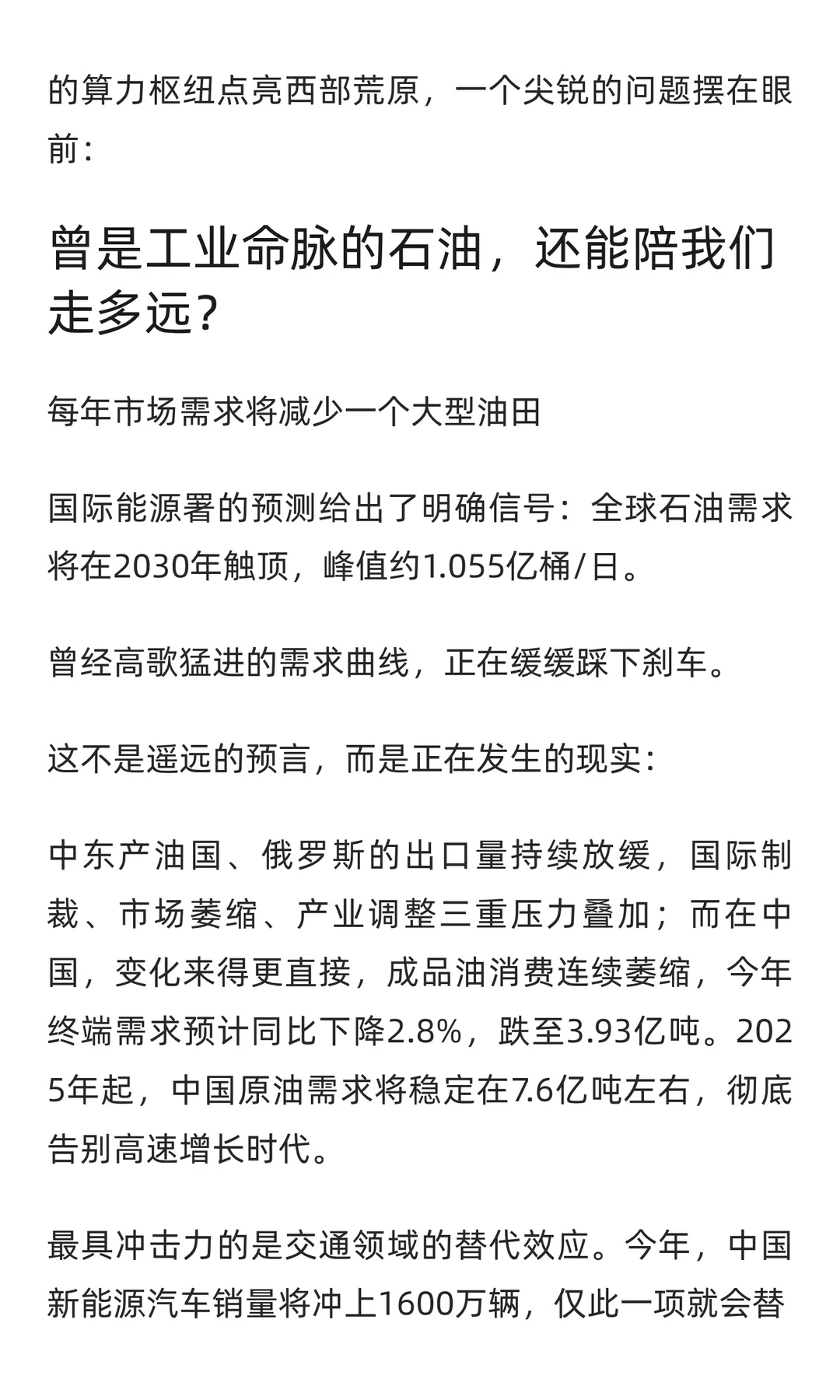 的算力枢纽点亮西部荒原，一个尖锐的问题摆在眼前：

曾是工业命脉的石油，还能陪我们走多远？

每年市场需求将减少一个大型油田

国际能源署的预测给出了明确信号：全球石油需求将在2030年触顶，峰值约1.055亿桶/日。

曾经高歌猛进的需求曲线，正在缓缓踩下刹车。

这不是遥远的预言，而是正在发生的现实：

中东产油国、俄罗斯的出口量持续放缓，国际制裁、市场萎缩、产业调整三重压力叠加；而在中国，变化来得更直接，成品油消费连续萎缩，今年终端需求预计同比下降2.8%，跌至3.93亿吨。2025年起，中国原油需求将稳定在7.6亿吨左右，彻底告别高速增长时代。

最具冲击力的是交通领域的替代效应。今年，中国新能源汽车销量将冲上1600万辆，仅此一项就会替